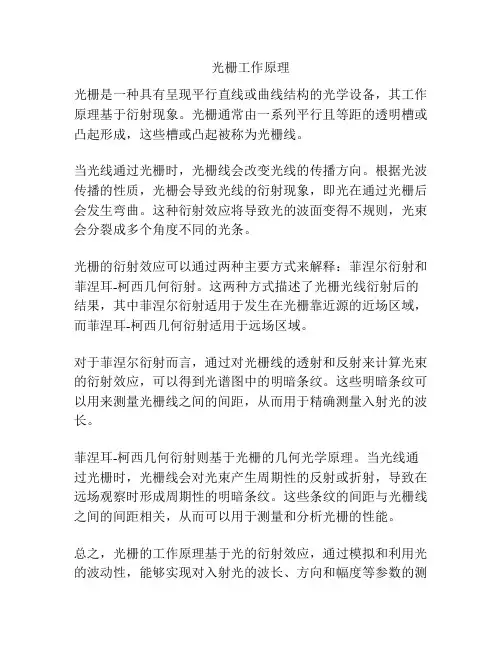 光栅工作原理

光栅是一种具有呈现平行直线或曲线结构的光学设备，其工作原理基于衍射现象。光栅通常由一系列平行且等距的透明槽或凸起形成，这些槽或凸起被称为光栅线。

当光线通过光栅时，光栅线会改变光线的传播方向。根据光波传播的性质，光栅会导致光线的衍射现象，即光在通过光栅后会发生弯曲。这种衍射效应将导致光的波面变得不规则，光束会分裂成多个角度不同的光条。

光栅的衍射效应可以通过两种主要方式来解释：菲涅尔衍射和菲涅耳-柯西几何衍射。这两种方式描述了光栅光线衍射后的结果，其中菲涅尔衍射适用于发生在光栅靠近源的近场区域，而菲涅耳-柯西几何衍射适用于远场区域。

对于菲涅尔衍射而言，通过对光栅线的透射和反射来计算光束的衍射效应，可以得到光谱图中的明暗条纹。这些明暗条纹可以用来测量光栅线之间的间距，从而用于精确测量入射光的波长。

菲涅耳-柯西几何衍射则基于光栅的几何光学原理。当光线通过光栅时，光栅线会对光束产生周期性的反射或折射，导致在远场观察时形成周期性的明暗条纹。这些条纹的间距与光栅线之间的间距相关，从而可以用于测量和分析光栅的性能。

总之，光栅的工作原理基于光的衍射效应，通过模拟和利用光的波动性，能够实现对入射光的波长、方向和幅度等参数的测